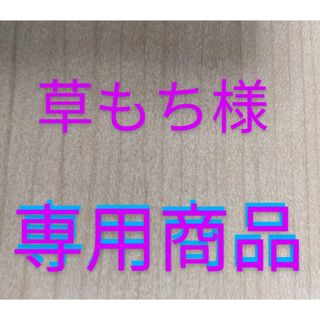 草もち様

専用商品